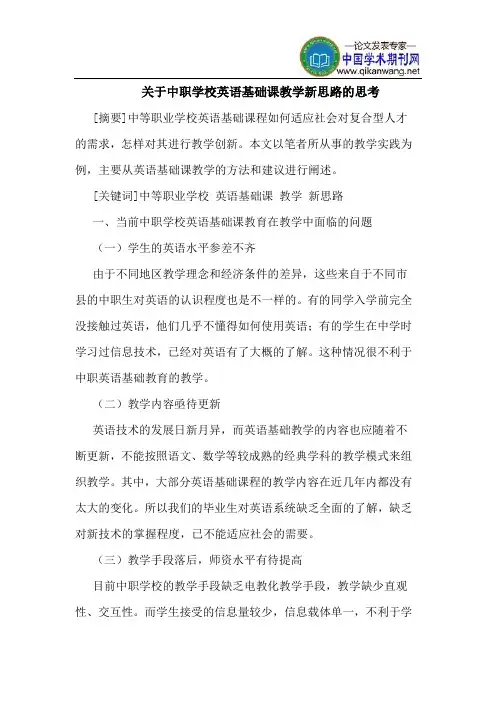 —论文发表专家—
中国学术期刊网
www.qikanwang.net

关于中职学校英语基础课教学新思路的思考

[摘要]中等职业学校英语基础课程如何适应社会对复合型人才的需求，怎样对其进行教学创新。本文以笔者所从事的教学实践为例，主要从英语基础课教学的方法和建议进行阐述。

[关键词]中等职业学校 英语基础课 教学 新思路

一、当前中职学校英语基础课教育在教学中面临的问题

（一）学生的英语水平参差不齐

由于不同地区教学理念和经济条件的差异，这些来自于不同市县的中职生对英语的认识程度也是不一样的。有的同学入学前完全没接触过英语，他们几乎不懂得如何使用英语；有的学生在中学时学习过信息技术，已经对英语有了大概的了解。这种情况很不利于中职英语基础教育的教学。

（二）教学内容亟待更新

英语技术的发展日新月异，而英语基础教学的内容也应随着不断更新，不能按照语文、数学等较成熟的经典学科的教学模式来组织教学。其中，大部分英语基础课程的教学内容在近几年内都没有太大的变化。所以我们的毕业生对英语系统缺乏全面的了解，缺乏对新技术的掌握程度，已不能适应社会的需要。

（三）教学手段落后，师资水平有待提高

目前中职学校的教学手段缺乏电教化教学手段，教学缺少直观性、交互性。而学生接受的信息量较少，信息载体单一，不利于学